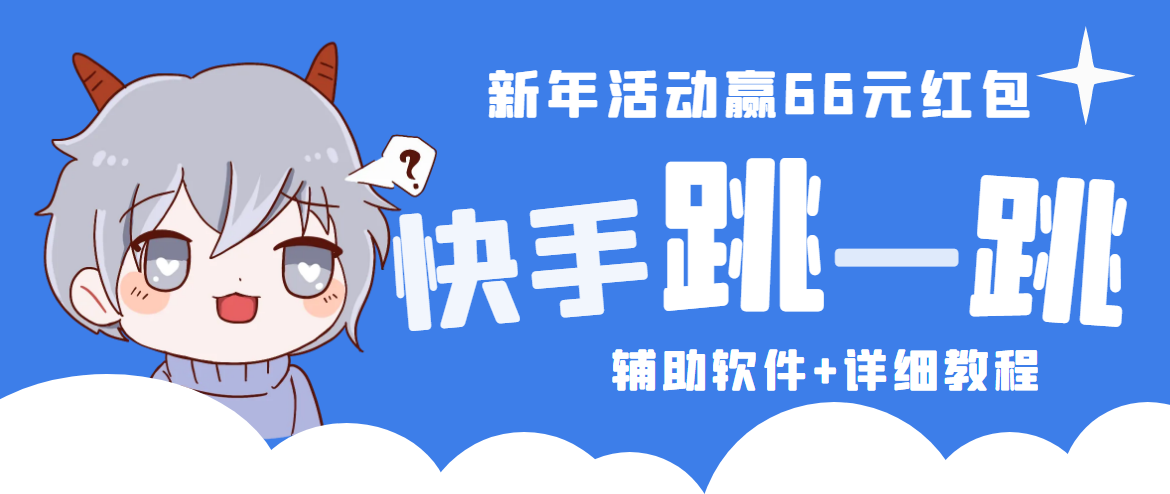 新年活动赢66元红包

?

快手跳一跳

辅助软件+详细教程